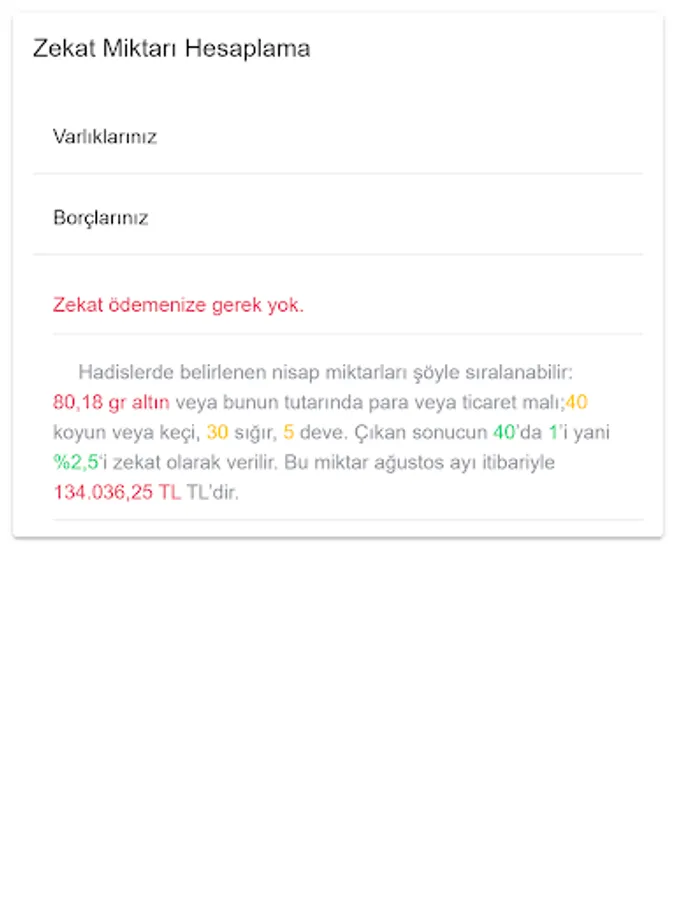 Zekat Miktarı Hesaplama

Varlıklarınız

Borçlarınız

Zekat ödemenize gerek yok.

Hadislerde belirlenen nisap miktarları şöyle sıralanabilir: 80,18 gr altın veya bunun tutarında para veya ticaret malı;40 koyun veya keçi, 30 sığır, 5 deve. Çıkan sonucun 40'da 1'i yani %2,5'i zekat olarak verilir. Bu miktar ağustos ayı itibariyle 134.036,25 TL TL'dir.